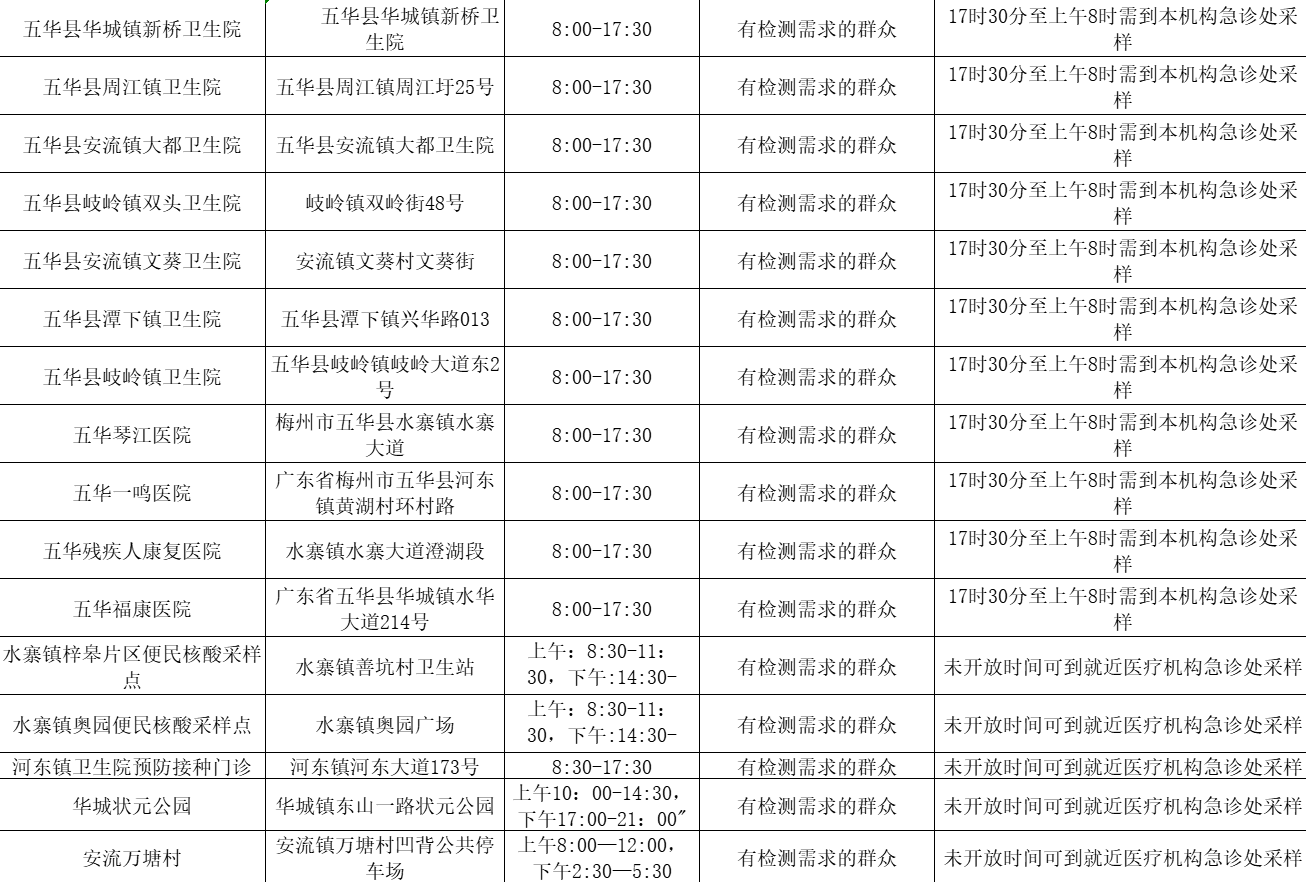 | 五华县华城镇新桥卫生院 | 五华县华城镇新桥卫生院 | 8:00-17:30 | 有检测需求的群众 | 17时30分至上午8时需到本机构急诊处采样 |
|---|---|---|---|---|
| 五华县周江镇卫生院 | 五华县周江镇周江圩25号 | 8:00-17:30 | 有检测需求的群众 | 17时30分至上午8时需到本机构急诊处采样 |
| 五华县安流镇大都卫生院 | 五华县安流镇大都卫生院 | 8:00-17:30 | 有检测需求的群众 | 17时30分至上午8时需到本机构急诊处采样 |
| 五华县岐岭镇双头卫生院 | 岐岭镇双岭街48号 | 8:00-17:30 | 有检测需求的群众 | 17时30分至上午8时需到本机构急诊处采样 |
| 五华县安流镇文葵卫生院 | 安流镇文葵村文葵街 | 8:00-17:30 | 有检测需求的群众 | 17时30分至上午8时需到本机构急诊处采样 |
| 五华县潭下镇卫生院 | 五华县潭下镇兴华路013 | 8:00-17:30 | 有检测需求的群众 | 17时30分至上午8时需到本机构急诊处采样 |
| 五华县岐岭镇卫生院 | 五华县岐岭镇岐岭大道东2号 | 8:00-17:30 | 有检测需求的群众 | 17时30分至上午8时需到本机构急诊处采样 |
| 五华琴江医院 | 梅州市五华县水寨镇水寨大道 | 8:00-17:30 | 有检测需求的群众 | 17时30分至上午8时需到本机构急诊处采样 |
| 五华一鸣医院 | 广东省梅州市五华县河东镇黄湖村环村路 | 8:00-17:30 | 有检测需求的群众 | 17时30分至上午8时需到本机构急诊处采样 |
| 五华残疾人康复医院 | 水寨镇水寨大道澄湖段 | 8:00-17:30 | 有检测需求的群众 | 17时30分至上午8时需到本机构急诊处采样 |
| 五华福康医院 | 广东省五华县华城镇水华大道214号 | 8:00-17:30 | 有检测需求的群众 | 17时30分至上午8时需到本机构急诊处采样 |
| 水寨镇梓皋片区便民核酸采样点 | 水寨镇善坑村卫生站 | 上午：8:30-11：30，下午:14:30- | 有检测需求的群众 | 未开放时间可到就近医疗机构急诊处采样 |
| 水寨镇奥园便民核酸采样点 | 水寨镇奥园广场 | 上午：8:30-11：30，下午:14:30- | 有检测需求的群众 | 未开放时间可到就近医疗机构急诊处采样 |
| 河东镇卫生院预防接种门诊 | 河东镇河东大道173号 | 8:30-17:30 | 有检测需求的群众 | 未开放时间可到就近医疗机构急诊处采样 |
| 华城状元公园 | 华城镇东山一路状元公园 | 上午10：00-14:30，下午17:00-21：00″ | 有检测需求的群众 | 未开放时间可到就近医疗机构急诊处采样 |
| 安流万塘村 | 安流镇万塘村凹背公共停车场 | 上午8:00—12:00，下午2:30—5:30 | 有检测需求的群众 | 未开放时间可到就近医疗机构急诊处采样 |